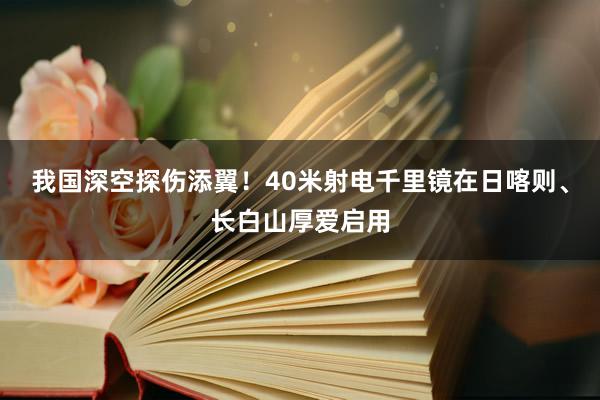 我国深空探伤添翼！40米射电千里镜在日喀则、长白山厚爱启用